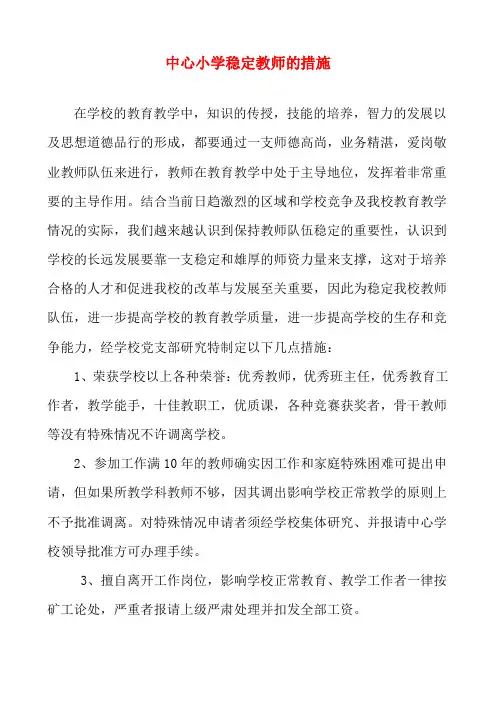 中心小学稳定教师的措施

在学校的教育教学中，知识的传授，技能的培养，智力的发展以及思想道德品行的形成，都要通过一支师德高尚，业务精湛，爱岗敬业教师队伍来进行，教师在教育教学中处于主导地位，发挥着非常重要的主导作用。结合当前日趋激烈的区域和学校竞争及我校教育教学情况的实际，我们越来越认识到保持教师队伍稳定的重要性，认识到学校的长远发展要靠一支稳定和雄厚的师资力量来支撑，这对于培养合格的人才和促进我校的改革与发展至关重要，因此为稳定我校教师队伍，进一步提高学校的教育教学质量，进一步提高学校的生存和竞争能力，经学校党支部研究特制定以下几点措施：

1、荣获学校以上各种荣誉：优秀教师，优秀班主任，优秀教育工作者，教学能手，十佳教职工，优质课，各种竞赛获奖者，骨干教师等没有特殊情况不许调离学校。

2、参加工作满10年的教师确实因工作和家庭特殊困难可提出申请，但如果所教学科教师不够，因其调出影响学校正常教学的原则上不予批准调离。对特殊情况申请者须经学校集体研究、并报请中心学校领导批准方可办理手续。

3、擅自离开工作岗位，影响学校正常教育、教学工作者一律按矿工论处，严重者报请上级严肃处理并扣发全部工资。